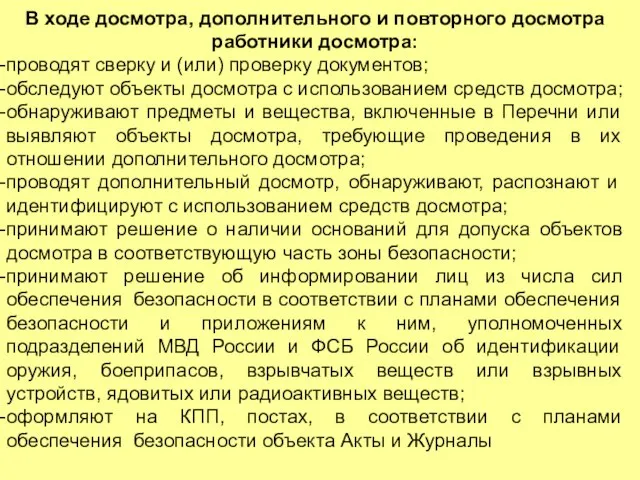 В ходе досмотра, дополнительного и повторного досмотра работники досмотра:

-проводят сверку и (или) проверку документов;

-обследуют объекты досмотра с использованием средств досмотра;

-обнаруживают предметы и вещества, включенные в Перечни или выявляют объекты досмотра, требующие проведения в их отношении дополнительного досмотра;

-проводят дополнительный досмотр, обнаруживают, распознают и идентифицируют с использованием средств досмотра;

-принимают решение о наличии оснований для допуска объектов досмотра в соответствующую часть зоны безопасности;

-принимают решение об информировании лиц из числа сил обеспечения безопасности в соответствии с планами обеспечения безопасности и приложениям к ним, уполномоченных подразделений МВД России и ФСБ России об идентификации оружия, боеприпасов, взрывчатых веществ или взрывных устройств, ядовитых или радиоактивных веществ;

-оформляют на КПП, постах, в соответствии с планами обеспечения безопасности объекта Акты и Журналы